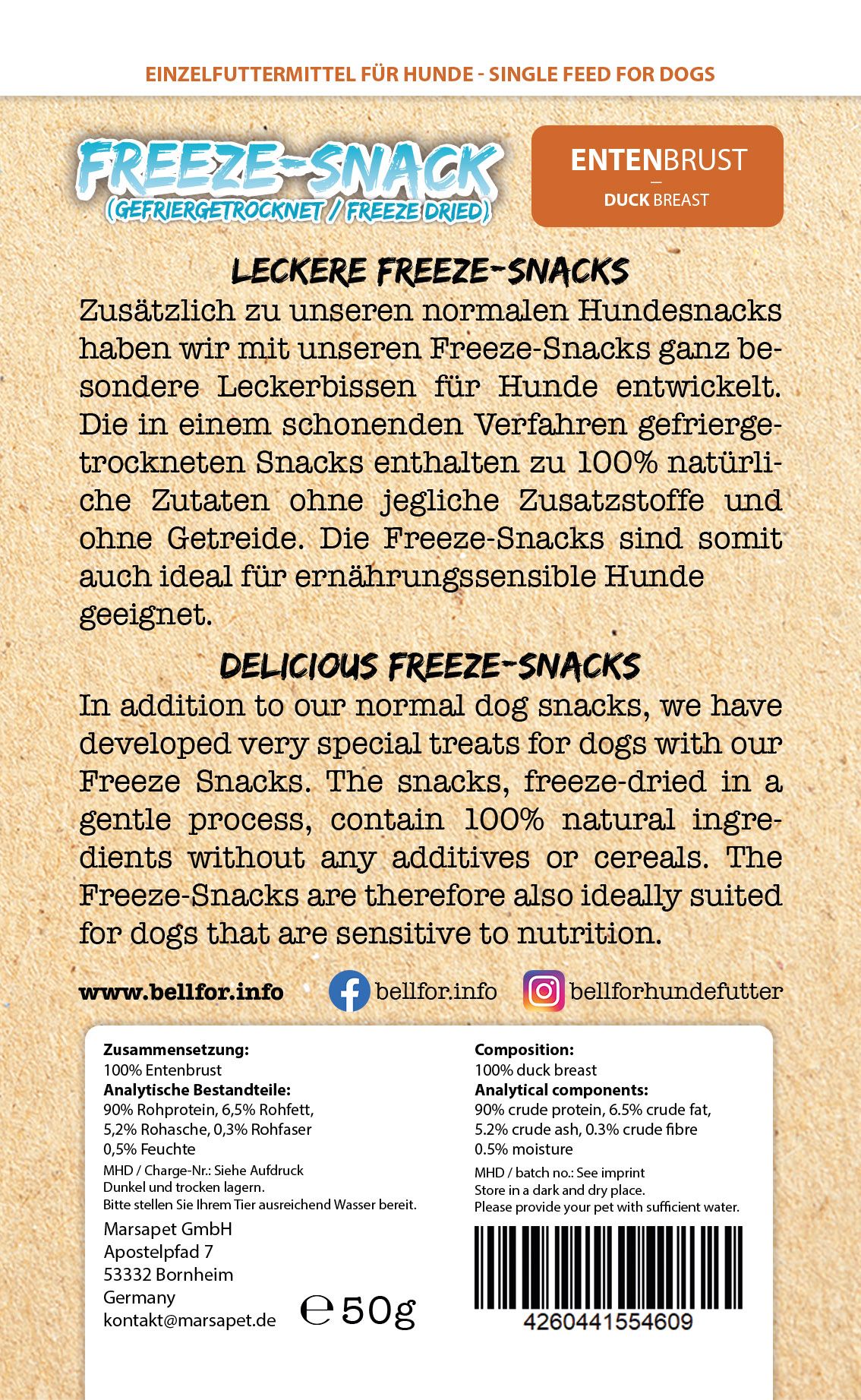 EINZELFUTTERMITTEL FÜR HUNDE - SINGLE FEED FOR DOGS

FREEZE-SNACK
(GEFRIERGETROCKNET / FREEZE DRIED)

ENTENBRUST
—
DUCK BREAST

LECKERE FREEZE-SNACKS
Zusätzlich zu unseren normalen Hundesnacks haben wir mit unseren Freeze-Snacks ganz besondere Leckerbissen für Hunde entwickelt. Die in einem schonenden Verfahren gefriergetrockneten Snacks enthalten zu 100% natürliche Zutaten ohne jegliche Zusatzstoffe und ohne Getreide. Die Freeze-Snacks sind somit auch ideal für ernährungssensible Hunde geeignet.

DELICIOUS FREEZE-SNACKS
In addition to our normal dog snacks, we have developed very special treats for dogs with our Freeze Snacks. The snacks, freeze-dried in a gentle process, contain 100% natural ingredients without any additives or cereals. The Freeze-Snacks are therefore also ideally suited for dogs that are sensitive to nutrition.

www.bellfor.info bellfor.info bellforhundefutter

Zusammensetzung:
100% Entenbrust
Analytische Bestandteile:
90% Rohprotein, 6,5% Rohfett, 5,2% Rohasche, 0,3% Rohfaser 0,5% Feuchte
MHD / Charge-Nr.: Siehe Aufdruck
Dunkel und trocken lagern.
Bitte stellen Sie Ihrem Tier ausreichend Wasser bereit.
Marsapet GmbH
Apostelpfad 7
53332 Bornheim
Germany
kontakt@marsapet.de

℮ 50g

Composition:
100% duck breast
Analytical components:
90% crude protein, 6.5% crude fat, 5.2% crude ash, 0.3% crude fibre 0.5% moisture
MHD / batch no.: See imprint
Store in a dark and dry place.
Please provide your pet with sufficient water.

4260441554609